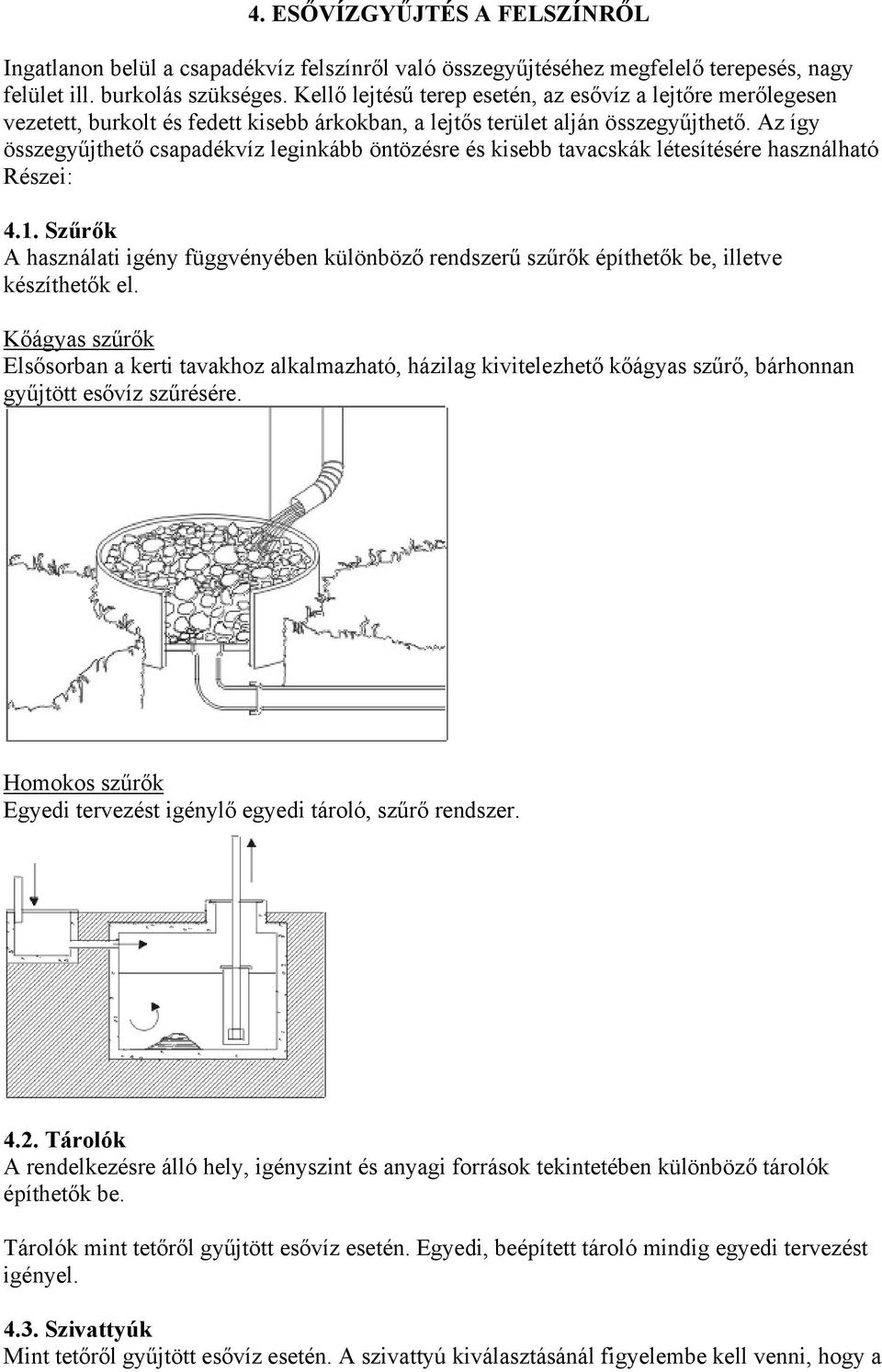 4. ESŐVÍZGYŰJTÉS A FELSZÍNRŐL

Ingatlanon belül a csapadékvíz felszínről való összegyűjtéséhez megfelelő terepesés, nagy felület ill. burkolás szükséges. Kellő lejtésű terep esetén, az esővíz a lejtőre merőlegesen vezetett, burkolt és fedett kisebb árkokban, a lejtős terület alján összegyűjthető. Az így összegyűjthető csapadékvíz leginkább öntözésre és kisebb tavacskák létesítésére használható Részei:

4.1. Szűrők
A használati igény függvényében különböző rendszerű szűrők építhetők be, illetve készíthetők el.

Kőágyas szűrők
Elsősorban a kerti tavakhoz alkalmazható, házilag kivitelezhető kőágyas szűrő, bárhonnan gyűjtött esővíz szűrésére.

Homokos szűrők
Egyedi tervezést igénylő egyedi tároló, szűrő rendszer.

4.2. Tárolók
A rendelkezésre álló hely, igényszint és anyagi források tekintetében különböző tárolók építhetők be.

Tárolók mint tetőről gyűjtött esővíz esetén. Egyedi, beépített tároló mindig egyedi tervezést igényel.

4.3. Szivattyúk
Mint tetőről gyűjtött esővíz esetén. A szivattyú kiválasztásánál figyelembe kell venni, hogy a